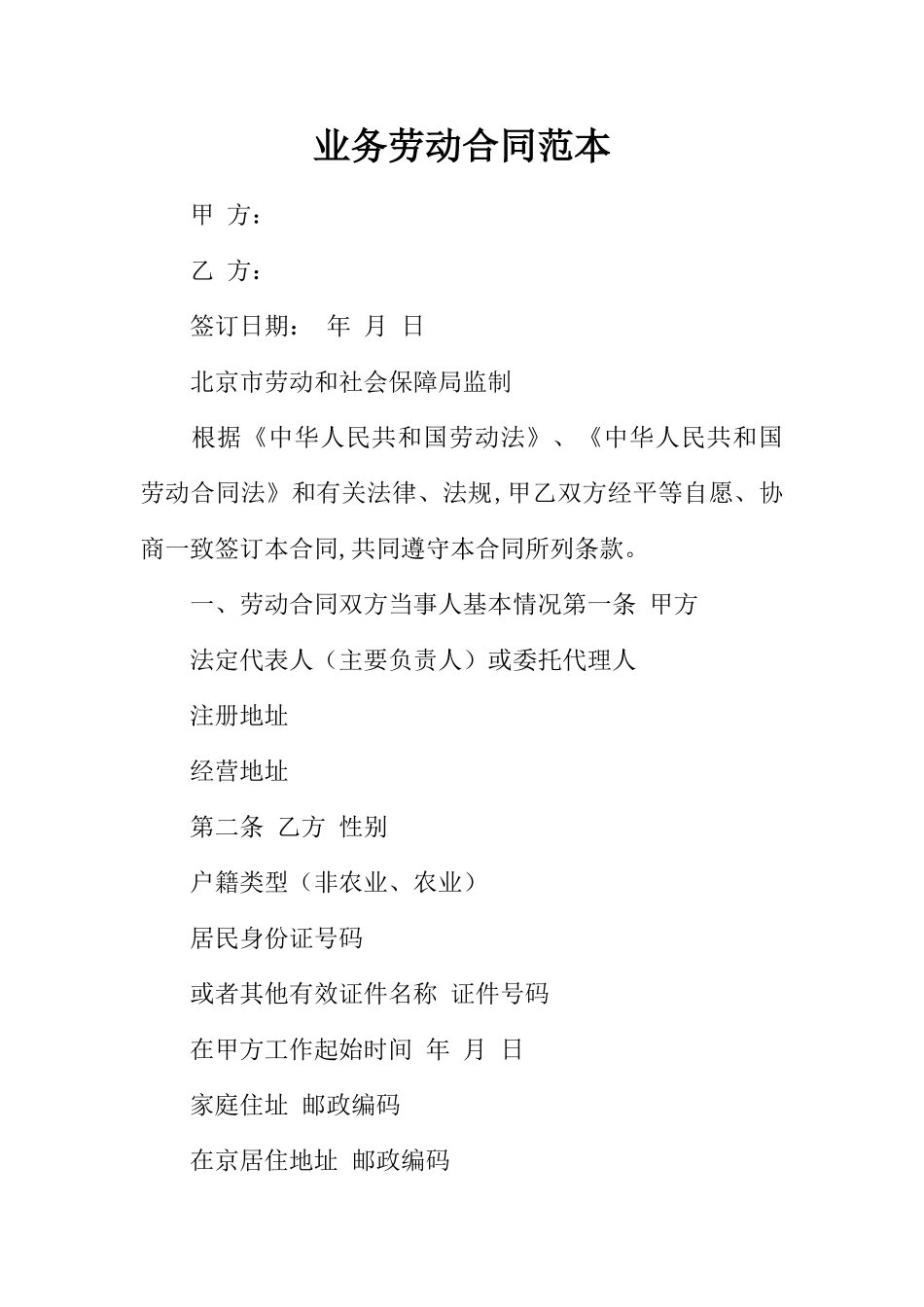 业务劳动合同范本

甲 方：

乙 方：

签订日期： 年 月 日

北京市劳动和社会保障局监制

根据《中华人民共和国劳动法》、《中华人民共和国劳动合同法》和有关法律、法规,甲乙双方经平等自愿、协商一致签订本合同,共同遵守本合同所列条款。

一、劳动合同双方当事人基本情况第一条 甲方

法定代表人（主要负责人）或委托代理人

注册地址

经营地址

第二条 乙方 性别

户籍类型（非农业、农业）

居民身份证号码

或者其他有效证件名称 证件号码

在甲方工作起始时间 年 月 日

家庭住址 邮政编码

在京居住地址 邮政编码